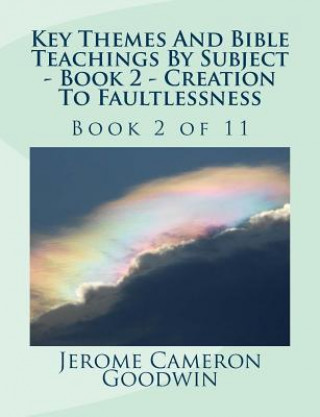 Key Themes And Bible Teachings By Subject - Book 2 - Creation To Faultlessness

Book 2 of 11

Jerome Cameron Goodwin